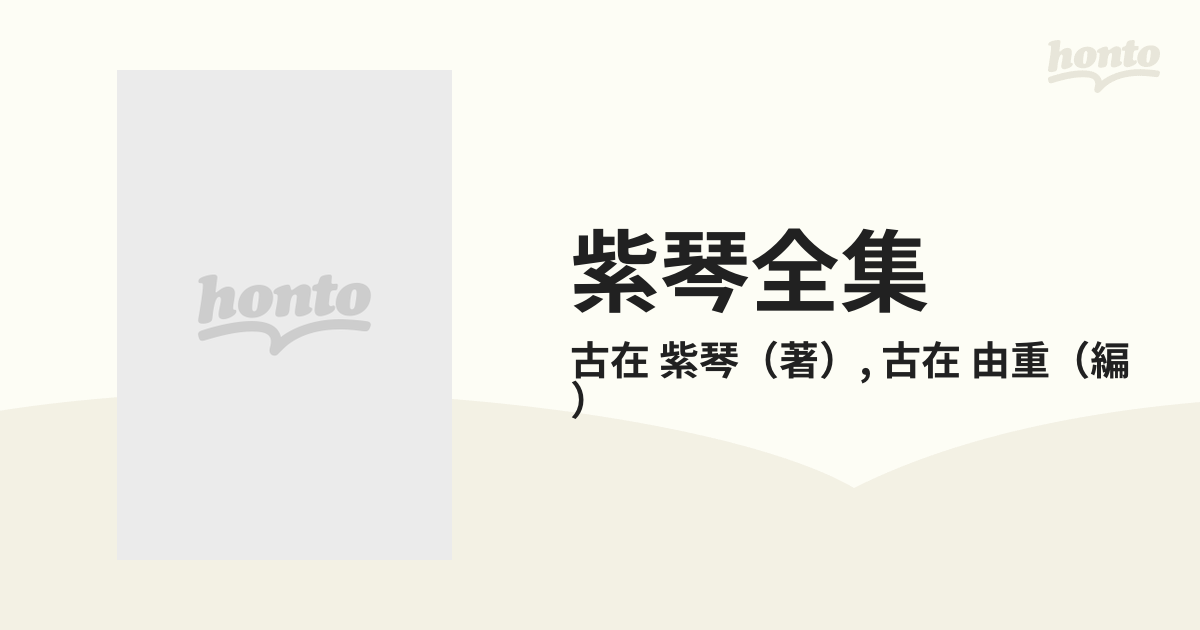 honto

honto

紫琴全集

古在 紫琴（著）, 古在 由重（編）